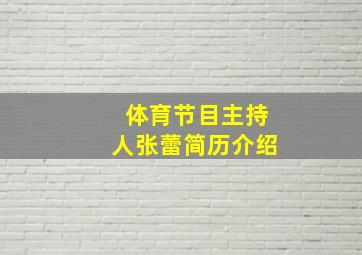 体育节目主持人张蕾简历介绍